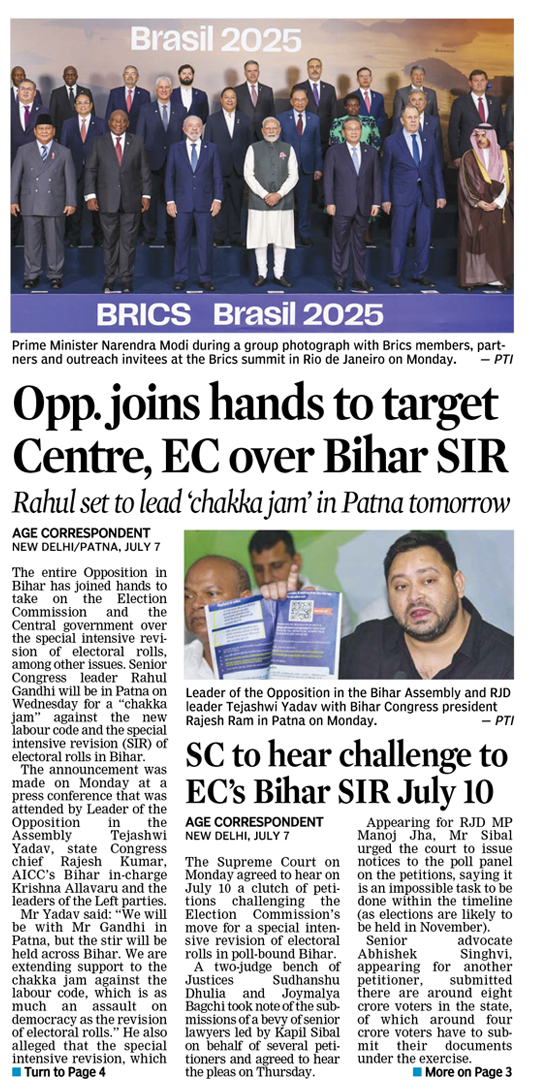 Brasil 2025

BRICS Brasil 2025

Prime Minister Narendra Modi during a group photograph with Brics members, partners and outreach invitees at the Brics summit in Rio de Janeiro on Monday. — PTI

Opp. joins hands to target Centre, EC over Bihar SIR

Rahul set to lead 'chakka jam' in Patna tomorrow

AGE CORRESPONDENT
NEW DELHI/PATNA, JULY 7

The entire Opposition in Bihar has joined hands to take on the Election Commission and the Central government over the special intensive revision of electoral rolls, among other issues. Senior Congress leader Rahul Gandhi will be in Patna on Wednesday for a "chakka jam" against the new labour code and the special intensive revision (SIR) of electoral rolls in Bihar.

The announcement was made on Monday at a press conference that was attended by Leader of the Opposition in the Assembly Tejashwi Yadav, state Congress chief Rajesh Kumar, AICC's Bihar in-charge Krishna Allavaru and the leaders of the Left parties.

Mr Yadav said: "We will be with Mr Gandhi in Patna, but the stir will be held across Bihar. We are extending support to the chakka jam against the labour code, which is as much an assault on democracy as the revision of electoral rolls." He also alleged that the special intensive revision, which

■ Turn to Page 4

Leader of the Opposition in the Bihar Assembly and RJD leader Tejashwi Yadav with Bihar Congress president Rajesh Ram in Patna on Monday. — PTI

SC to hear challenge to EC's Bihar SIR July 10

AGE CORRESPONDENT
NEW DELHI, JULY 7

The Supreme Court on Monday agreed to hear on July 10 a clutch of petitions challenging the Election Commission's move for a special intensive revision of electoral rolls in poll-bound Bihar.

A two-judge bench of Justices Sudhanshu Dhulia and Joymalya Bagchi took note of the submissions of a bevy of senior lawyers led by Kapil Sibal on behalf of several petitioners and agreed to hear the pleas on Thursday.

Appearing for RJD MP Manoj Jha, Mr Sibal urged the court to issue notices to the poll panel on the petitions, saying it is an impossible task to be done within the timeline (as elections are likely to be held in November).

Senior advocate Abhishek Singhvi, appearing for another petitioner, submitted there are around eight crore voters in the state, of which around four crore voters have to submit their documents under the exercise.

■ More on Page 3